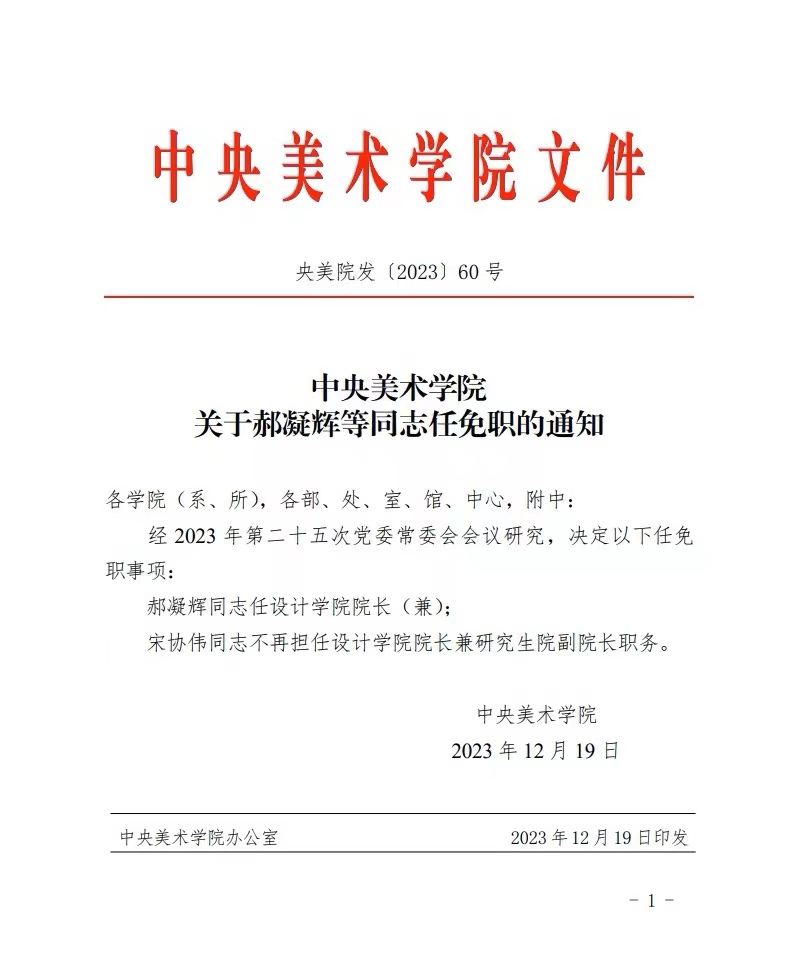 中央美术学院文件

央美院发〔2023〕60号

中央美术学院
关于郝凝辉等同志任免职的通知

各学院（系、所），各部、处、室、馆、中心，附中：

经2023年第二十五次党委常委会会议研究，决定以下任免职事项：

郝凝辉同志任设计学院院长（兼）；

宋协伟同志不再担任设计学院院长兼研究生院副院长职务。

中央美术学院
2023年12月19日

中央美术学院办公室 2023年12月19日印发

- 1 -